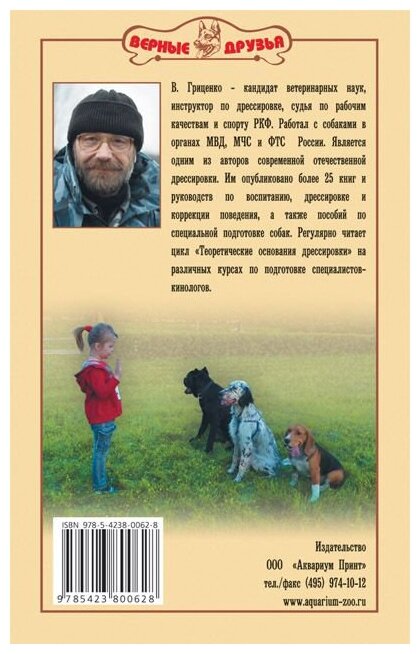 ВЕРНЫЕ ДРУЗЬЯ

В. Гриценко - кандидат ветеринарных наук, инструктор по дрессировке, судья по рабочим качествам и спорту РКФ. Работал с собаками в органах МВД, МЧС и ФТС России. Является одним из авторов современной отечественной дрессировки. Им опубликовано более 25 книг и руководств по воспитанию, дрессировке и коррекции поведения, а также пособий по специальной подготовке собак. Регулярно читает цикл «Теоретические основания дрессировки» на различных курсах по подготовке специалистов-кинологов.

ISBN 978-5-4238-0062-8

9 785423 800628

Издательство
ООО «Аквариум Принт»
тел./факс (495) 974-10-12
www.aquarium-zoo.ru